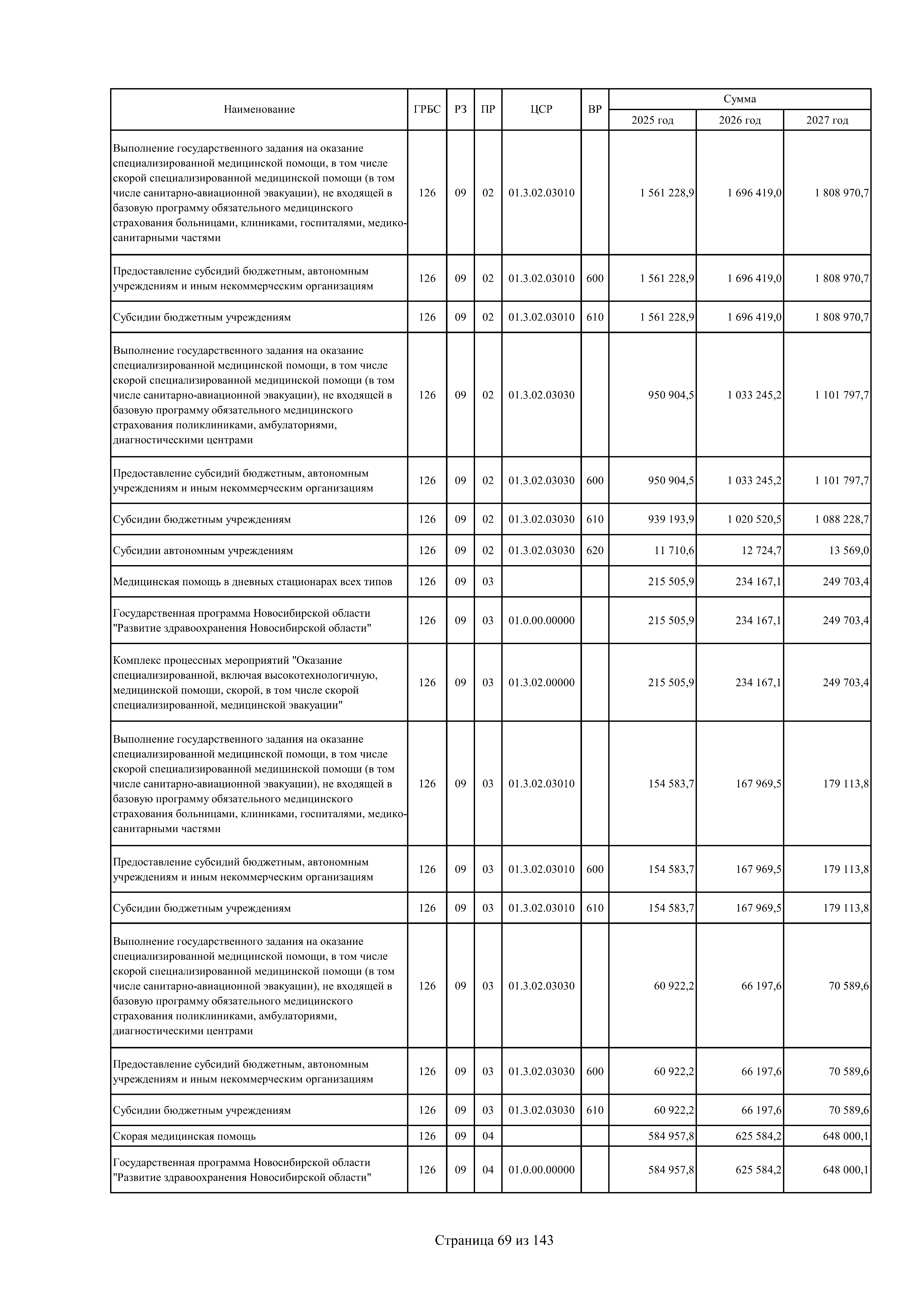 | Наименование | ГРБС | РЗ | ПР | ЦСР | ВР | Сумма 2025 год | Сумма 2026 год | Сумма 2027 год |
|---|---|---|---|---|---|---|---|---|
| Выполнение государственного задания на оказание специализированной медицинской помощи, в том числе скорой специализированной медицинской помощи (в том числе санитарно-авиационной эвакуации), не входящей в базовую программу обязательного медицинского страхования больницами, клиниками, госпиталями, медико-санитарными частями | 126 | 09 | 02 | 01.3.02.03010 | | 1 561 228,9 | 1 696 419,0 | 1 808 970,7 |
| Предоставление субсидий бюджетным, автономным учреждениям и иным некоммерческим организациям | 126 | 09 | 02 | 01.3.02.03010 | 600 | 1 561 228,9 | 1 696 419,0 | 1 808 970,7 |
| Субсидии бюджетным учреждениям | 126 | 09 | 02 | 01.3.02.03010 | 610 | 1 561 228,9 | 1 696 419,0 | 1 808 970,7 |
| Выполнение государственного задания на оказание специализированной медицинской помощи, в том числе скорой специализированной медицинской помощи (в том числе санитарно-авиационной эвакуации), не входящей в базовую программу обязательного медицинского страхования поликлиниками, амбулаториями, диагностическими центрами | 126 | 09 | 02 | 01.3.02.03030 | | 950 904,5 | 1 033 245,2 | 1 101 797,7 |
| Предоставление субсидий бюджетным, автономным учреждениям и иным некоммерческим организациям | 126 | 09 | 02 | 01.3.02.03030 | 600 | 950 904,5 | 1 033 245,2 | 1 101 797,7 |
| Субсидии бюджетным учреждениям | 126 | 09 | 02 | 01.3.02.03030 | 610 | 939 193,9 | 1 020 520,5 | 1 088 228,7 |
| Субсидии автономным учреждениям | 126 | 09 | 02 | 01.3.02.03030 | 620 | 11 710,6 | 12 724,7 | 13 569,0 |
| Медицинская помощь в дневных стационарах всех типов | 126 | 09 | 03 | | | 215 505,9 | 234 167,1 | 249 703,4 |
| Государственная программа Новосибирской области "Развитие здравоохранения Новосибирской области" | 126 | 09 | 03 | 01.0.00.00000 | | 215 505,9 | 234 167,1 | 249 703,4 |
| Комплекс процессных мероприятий "Оказание специализированной, включая высокотехнологичную, медицинской помощи, скорой, в том числе скорой специализированной, медицинской эвакуации" | 126 | 09 | 03 | 01.3.02.00000 | | 215 505,9 | 234 167,1 | 249 703,4 |
| Выполнение государственного задания на оказание специализированной медицинской помощи, в том числе скорой специализированной медицинской помощи (в том числе санитарно-авиационной эвакуации), не входящей в базовую программу обязательного медицинского страхования больницами, клиниками, госпиталями, медико-санитарными частями | 126 | 09 | 03 | 01.3.02.03010 | | 154 583,7 | 167 969,5 | 179 113,8 |
| Предоставление субсидий бюджетным, автономным учреждениям и иным некоммерческим организациям | 126 | 09 | 03 | 01.3.02.03010 | 600 | 154 583,7 | 167 969,5 | 179 113,8 |
| Субсидии бюджетным учреждениям | 126 | 09 | 03 | 01.3.02.03010 | 610 | 154 583,7 | 167 969,5 | 179 113,8 |
| Выполнение государственного задания на оказание специализированной медицинской помощи, в том числе скорой специализированной медицинской помощи (в том числе санитарно-авиационной эвакуации), не входящей в базовую программу обязательного медицинского страхования поликлиниками, амбулаториями, диагностическими центрами | 126 | 09 | 03 | 01.3.02.03030 | | 60 922,2 | 66 197,6 | 70 589,6 |
| Предоставление субсидий бюджетным, автономным учреждениям и иным некоммерческим организациям | 126 | 09 | 03 | 01.3.02.03030 | 600 | 60 922,2 | 66 197,6 | 70 589,6 |
| Субсидии бюджетным учреждениям | 126 | 09 | 03 | 01.3.02.03030 | 610 | 60 922,2 | 66 197,6 | 70 589,6 |
| Скорая медицинская помощь | 126 | 09 | 04 | | | 584 957,8 | 625 584,2 | 648 000,1 |
| Государственная программа Новосибирской области "Развитие здравоохранения Новосибирской области" | 126 | 09 | 04 | 01.0.00.00000 | | 584 957,8 | 625 584,2 | 648 000,1 |

Страница 69 из 143